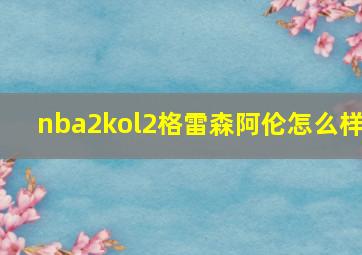 nba2kol2格雷森阿伦怎么样